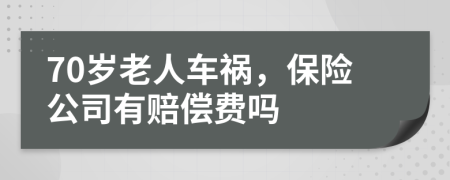 70岁老人车祸，保险公司有赔偿费吗